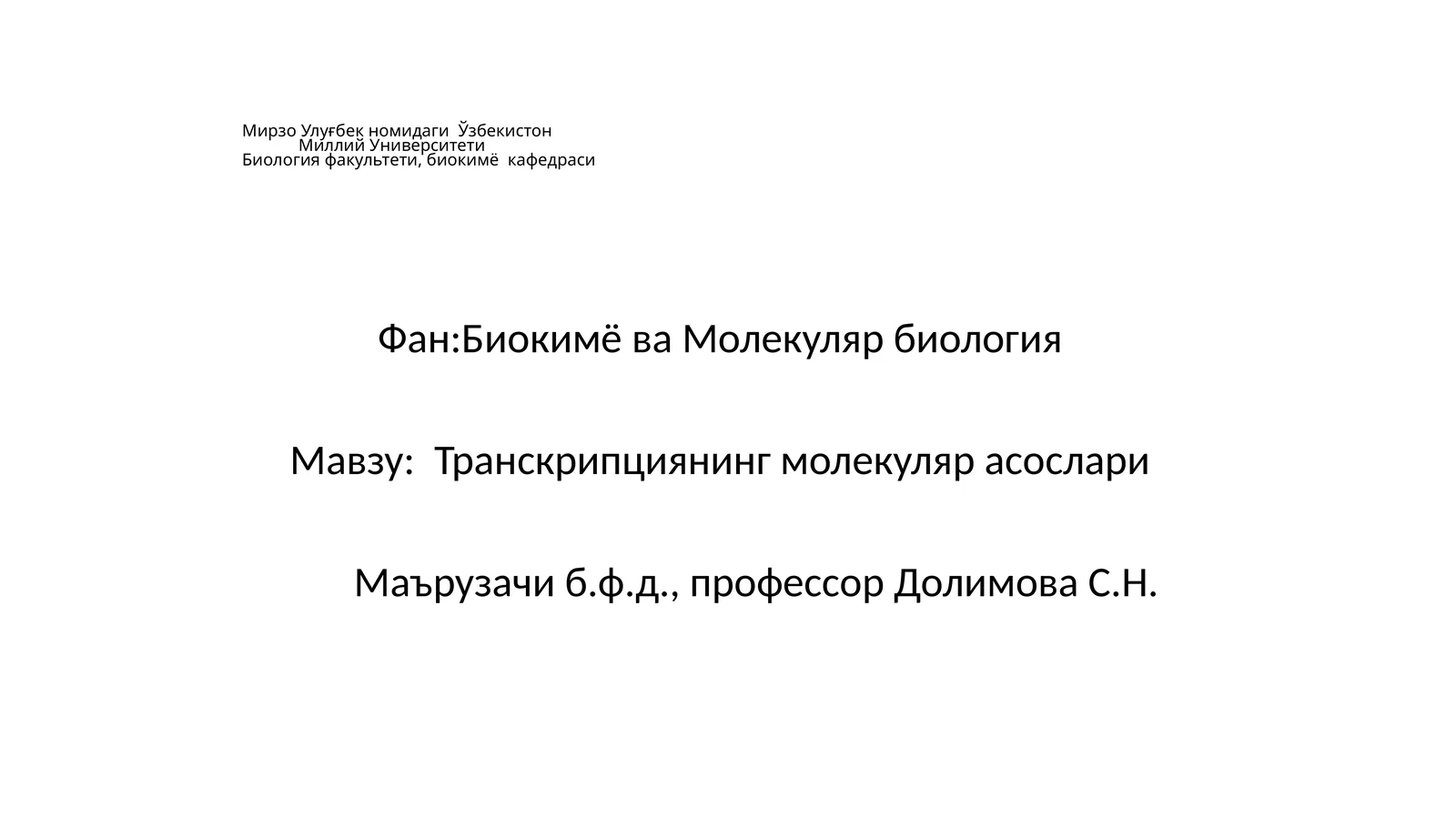 Мирзо Улуғбек номидаги Ўзбекистон
Миллий Университети
Биология факультети, биокимё кафедраси

Фан:Биокимё ва Молекуляр биология

Мавзу: Транскрипциянинг молекуляр асослари

Маърузачи б.ф.д., профессор Долимова С.Н.